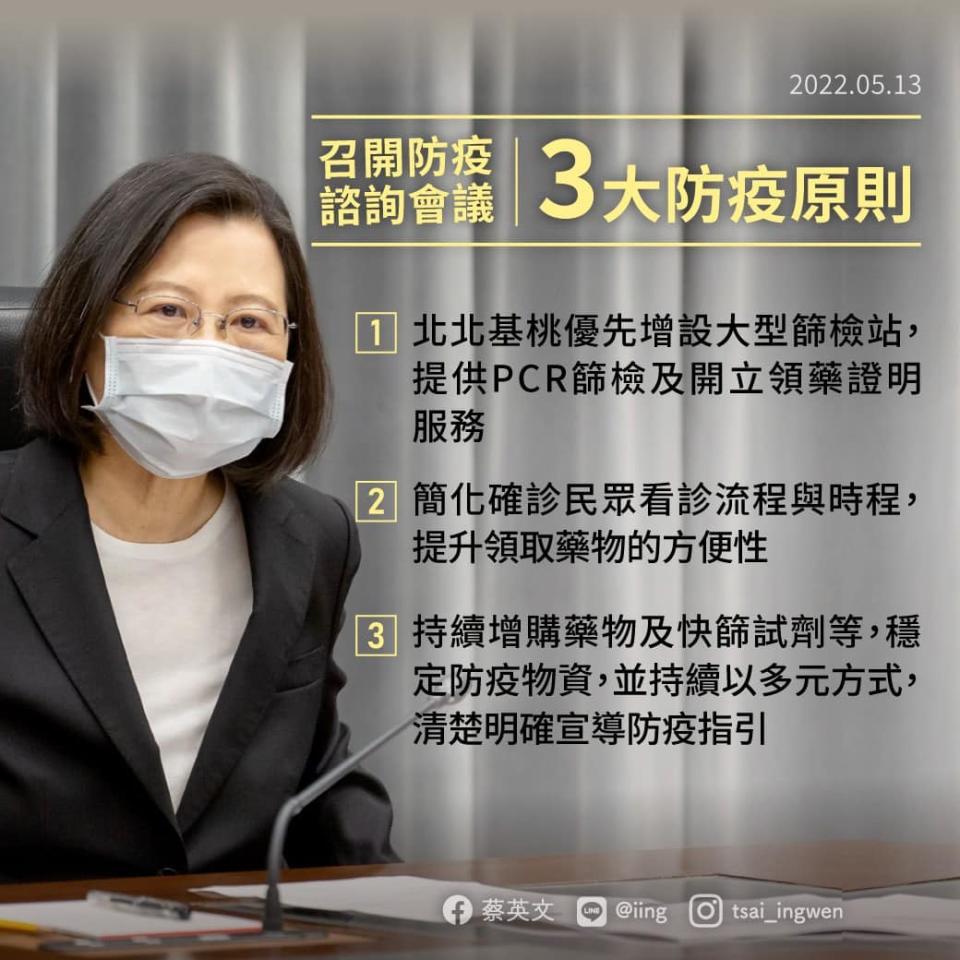 2022.05.13

召開防疫諮詢會議

3大防疫原則

1 北北基桃優先增設大型篩檢站，提供PCR篩檢及開立領藥證明服務

2 簡化確診民眾看診流程與時程，提升領取藥物的方便性

3 持續增購藥物及快篩試劑等，穩定防疫物資，並持續以多元方式，清楚明確宣導防疫指引

蔡英文 LINE @iing tsai_ingwen